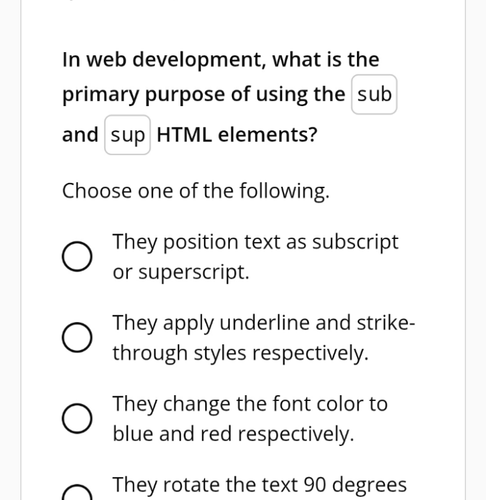 In web development, what is the primary purpose of using the sub and sup HTML elements?

Choose one of the following.

They position text as subscript or superscript.

They apply underline and strike-through styles respectively.

They change the font color to blue and red respectively.

They rotate the text 90 degrees